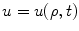 $u = u(\rho, t)$